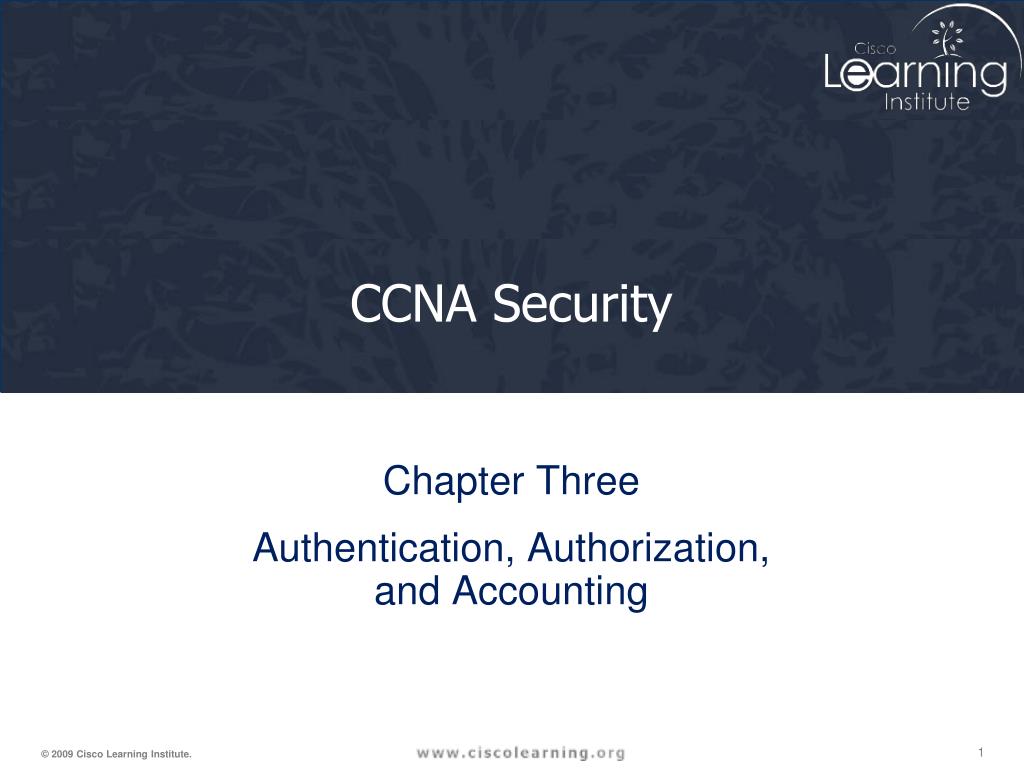 Cisco
Learning
Institute

CCNA Security

Chapter Three

Authentication, Authorization, and Accounting

© 2009 Cisco Learning Institute.

www.ciscolearning.org

1